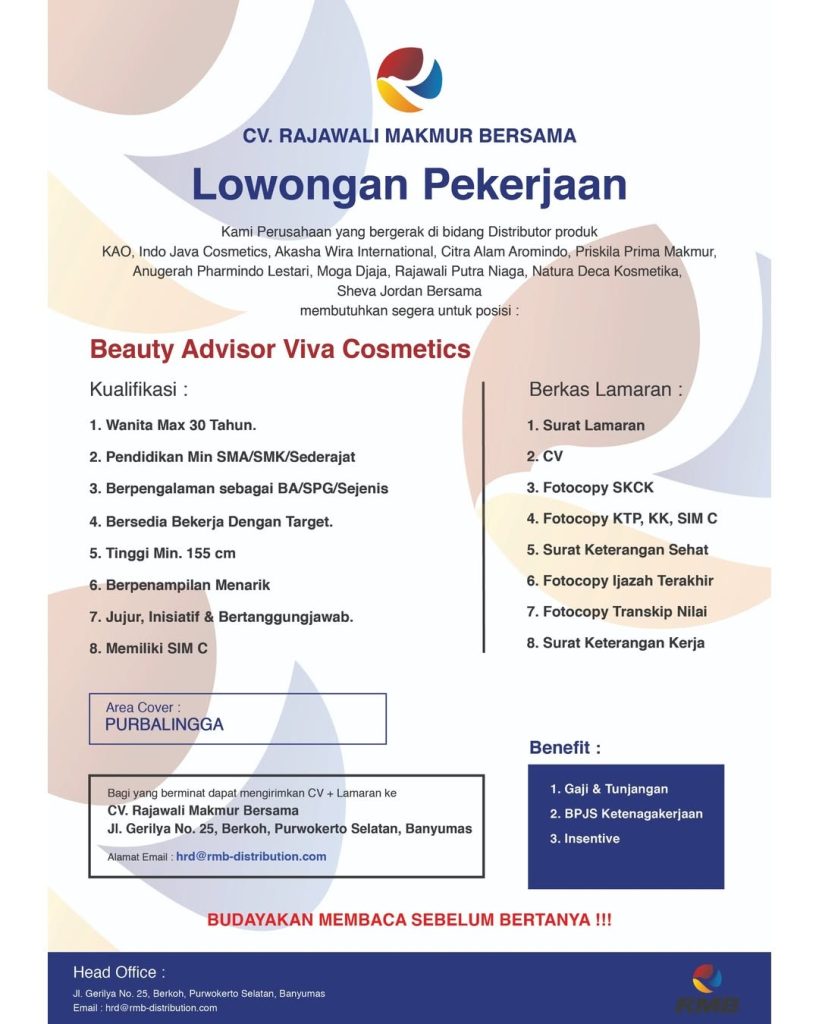 CV. RAJAWALI MAKMUR BERSAMA

Lowongan Pekerjaan

Kami Perusahaan yang bergerak di bidang Distributor produk KAO, Indo Java Cosmetics, Akasha Wira International, Citra Alam Aromindo, Priskila Prima Makmur, Anugerah Pharmindo Lestari, Moga Djaja, Rajawali Putra Niaga, Natura Deca Kosmetika, Sheva Jordan Bersama membutuhkan segera untuk posisi :

Beauty Advisor Viva Cosmetics

Kualifikasi :

1. Wanita Max 30 Tahun.
2. Pendidikan Min SMA/SMK/Sederajat
3. Berpengalaman sebagai BA/SPG/Sejenis
4. Bersedia Bekerja Dengan Target.
5. Tinggi Min. 155 cm
6. Berpenampilan Menarik
7. Jujur, Inisiatif & Bertanggungjawab.
8. Memiliki SIM C

Berkas Lamaran :

1. Surat Lamaran
2. CV
3. Fotocopy SKCK
4. Fotocopy KTP, KK, SIM C
5. Surat Keterangan Sehat
6. Fotocopy Ijazah Terakhir
7. Fotocopy Transkip Nilai
8. Surat Keterangan Kerja

Area Cover :
PURBALINGGA

Benefit :

1. Gaji & Tunjangan
2. BPJS Ketenagakerjaan
3. Insentive

Bagi yang berminat dapat mengirimkan CV + Lamaran ke
CV. Rajawali Makmur Bersama
Jl. Gerilya No. 25, Berkoh, Purwokerto Selatan, Banyumas

Alamat Email : hrd@rmb-distribution.com

BUDAYAKAN MEMBACA SEBELUM BERTANYA !!!

Head Office :
Jl. Gerilya No. 25, Berkoh, Purwokerto Selatan, Banyumas
Email : hrd@rmb-distribution.com

RMB